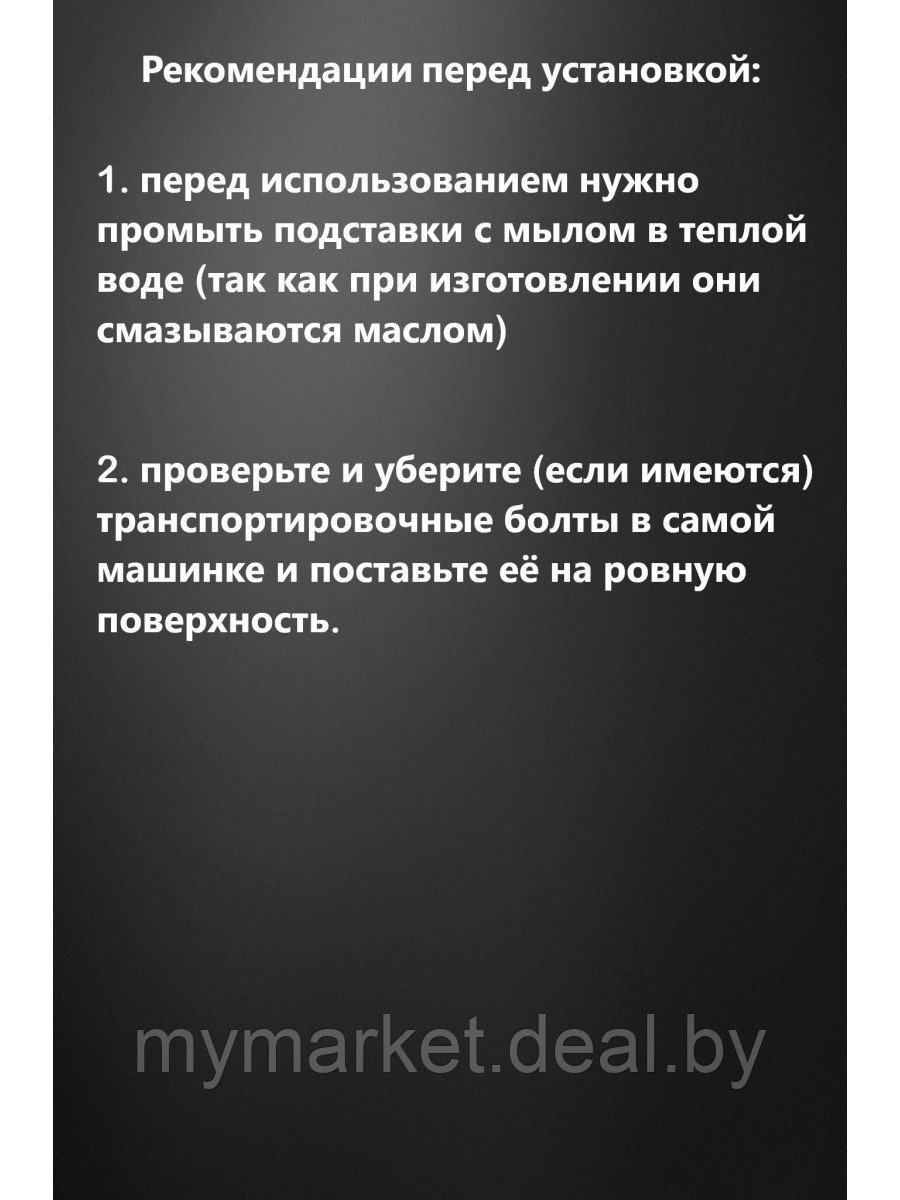 Рекомендации перед установкой:

1. перед использованием нужно промыть подставки с мылом в теплой воде (так как при изготовлении они смазываются маслом)

2. проверьте и уберите (если имеются) транспортировочные болты в самой машинке и поставьте её на ровную поверхность.

mymarket.deal.by